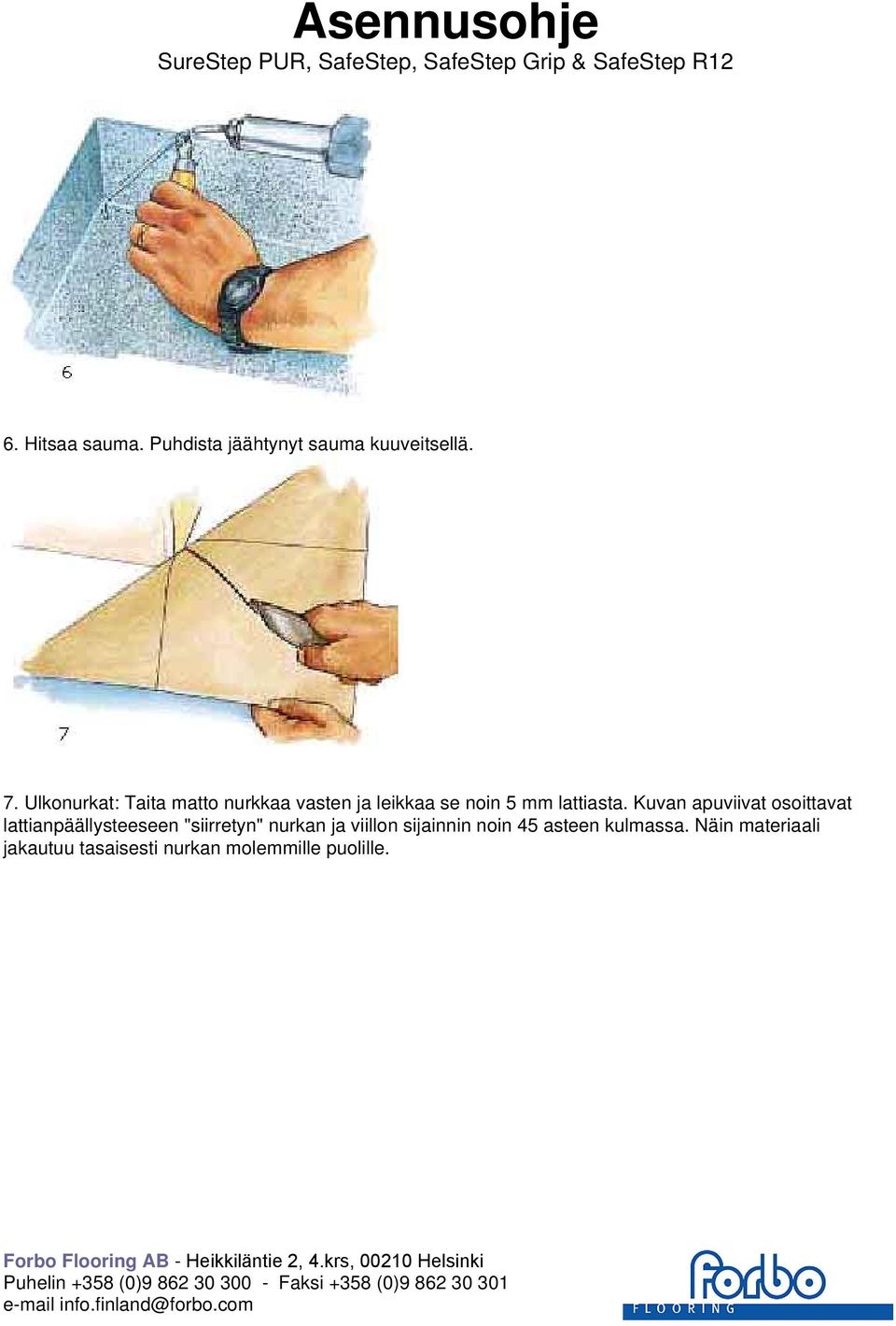 Asennusohje
SureStep PUR, SafeStep, SafeStep Grip & SafeStep R12

6

6. Hitsaa sauma. Puhdista jäähtynyt sauma kuuveitsellä.

7

7. Ulkonurkat: Taita matto nurkkaa vasten ja leikkaa se noin 5 mm lattiasta. Kuvan apuviivat osoittavat lattianpäällysteeseen "siirretyn" nurkan ja viillon sijainnin noin 45 asteen kulmassa. Näin materiaali jakautuu tasaisesti nurkan molemmille puolille.

Forbo Flooring AB - Heikkiläntie 2, 4.krs, 00210 Helsinki
Puhelin +358 (0)9 862 30 300 - Faksi +358 (0)9 862 30 301
e-mail info.finland@forbo.com

forbo
FLOORING